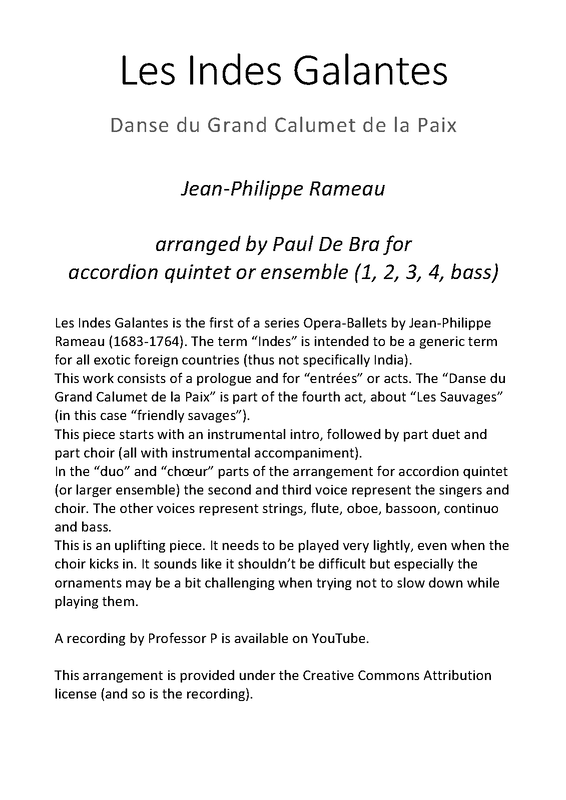 Les Indes Galantes

Danse du Grand Calumet de la Paix

Jean-Philippe Rameau

arranged by Paul De Bra for
accordion quintet or ensemble (1, 2, 3, 4, bass)

Les Indes Galantes is the first of a series Opera-Ballets by Jean-Philippe Rameau (1683-1764). The term “Indes” is intended to be a generic term for all exotic foreign countries (thus not specifically India).
This work consists of a prologue and for “entrées” or acts. The “Danse du Grand Calumet de la Paix” is part of the fourth act, about “Les Sauvages” (in this case “friendly savages”).
This piece starts with an instrumental intro, followed by part duet and part choir (all with instrumental accompaniment).
In the “duo” and “chœur” parts of the arrangement for accordion quintet (or larger ensemble) the second and third voice represent the singers and choir. The other voices represent strings, flute, oboe, bassoon, continuo and bass.
This is an uplifting piece. It needs to be played very lightly, even when the choir kicks in. It sounds like it shouldn’t be difficult but especially the ornaments may be a bit challenging when trying not to slow down while playing them.

A recording by Professor P is available on YouTube.

This arrangement is provided under the Creative Commons Attribution license (and so is the recording).